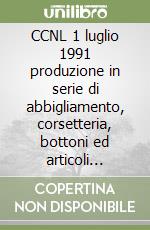 unilibro

CCNL 1 luglio 1991 produzione in serie di abbigliamento, corsetteria, bottoni ed articoli...

COPERTINA NON DISPONIBILE